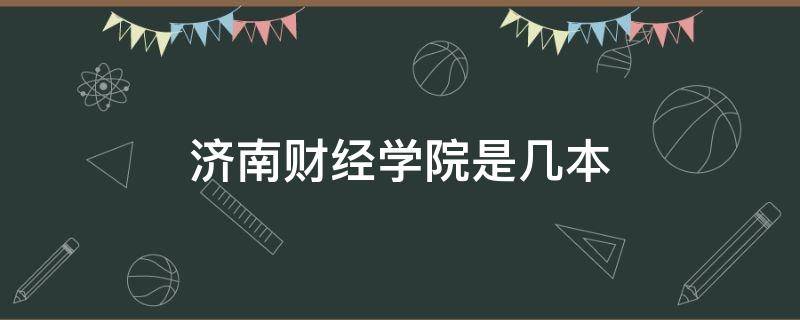 济南财经学院是几本